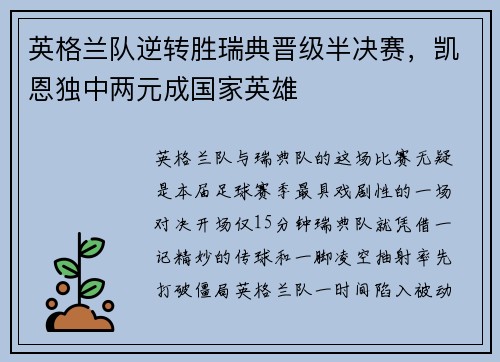 英格兰队逆转胜瑞典晋级半决赛，凯恩独中两元成国家英雄

英格兰队与瑞典队的这场比赛无疑是本届足球赛季最具戏剧性的一场对决开场仅15分钟瑞典队就凭借一记精妙的传球和一脚凌空抽射率先打破僵局英格兰队一时间陷入被动